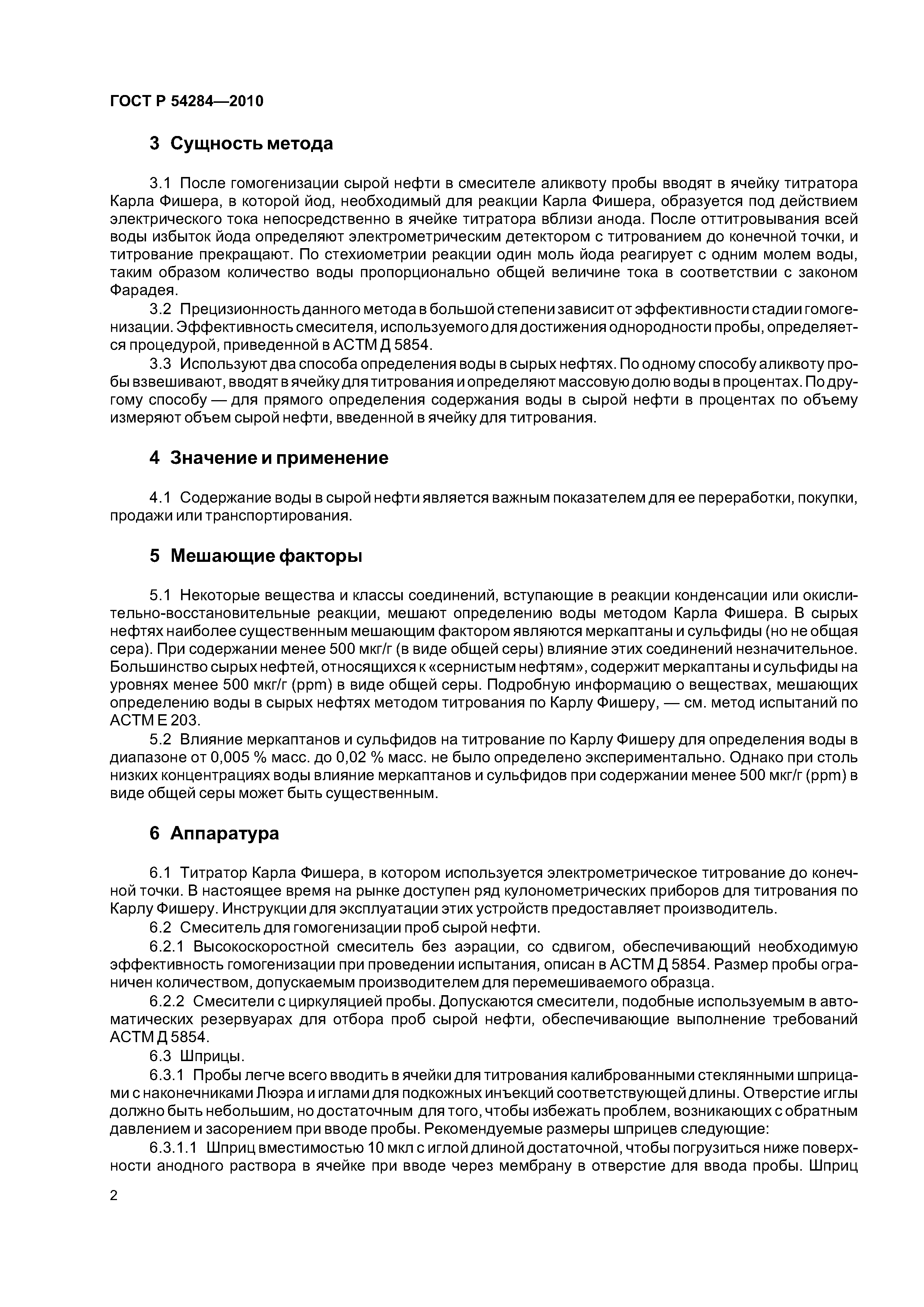 ГОСТ Р 54284—2010

3 Сущность метода

3.1 После гомогенизации сырой нефти в смесителе аликвоту пробы вводят в ячейку титратора Карла Фишера, в которой йод, необходимый для реакции Карла Фишера, образуется под действием электрического тока непосредственно в ячейке титратора вблизи анода. После оттитровывания всей воды избыток йода определяют электрометрическим детектором с титрованием до конечной точки, и титрование прекращают. По стехиометрии реакции один моль йода реагирует с одним молем воды, таким образом количество воды пропорционально общей величине тока в соответствии с законом Фарадея.

3.2 Прецизионность данного метода в большой степени зависит от эффективности стадии гомогенизации. Эффективность смесителя, используемого для достижения однородности пробы, определяется процедурой, приведенной в АСТМ Д 5854.

3.3 Используют два способа определения воды в сырых нефтях. По одному способу аликвоту пробы взвешивают, вводят в ячейку для титрования и определяют массовую долю воды в процентах. По другому способу — для прямого определения содержания воды в сырой нефти в процентах по объему измеряют объем сырой нефти, введенной в ячейку для титрования.

4 Значение и применение

4.1 Содержание воды в сырой нефти является важным показателем для ее переработки, покупки, продажи или транспортирования.

5 Мешающие факторы

5.1 Некоторые вещества и классы соединений, вступающие в реакции конденсации или окислительно-восстановительные реакции, мешают определению воды методом Карла Фишера. В сырых нефтях наиболее существенным мешающим фактором являются меркаптаны и сульфиды (но не общая сера). При содержании менее 500 мкг/г (в виде общей серы) влияние этих соединений незначительное. Большинство сырых нефтей, относящихся к «сернистым нефтям», содержит меркаптаны и сульфиды на уровнях менее 500 мкг/г (ppm) в виде общей серы. Подробную информацию о веществах, мешающих определению воды в сырых нефтях методом титрования по Карлу Фишеру, — см. метод испытаний по АСТМ Е 203.

5.2 Влияние меркаптанов и сульфидов на титрование по Карлу Фишеру для определения воды в диапазоне от 0,005 % масс. до 0,02 % масс. не было определено экспериментально. Однако при столь низких концентрациях воды влияние меркаптанов и сульфидов при содержании менее 500 мкг/г (ppm) в виде общей серы может быть существенным.

6 Аппаратура

6.1 Титратор Карла Фишера, в котором используется электрометрическое титрование до конечной точки. В настоящее время на рынке доступен ряд кулонометрических приборов для титрования по Карлу Фишеру. Инструкции для эксплуатации этих устройств предоставляет производитель.

6.2 Смеситель для гомогенизации проб сырой нефти.

6.2.1 Высокоскоростной смеситель без аэрации, со сдвигом, обеспечивающий необходимую эффективность гомогенизации при проведении испытания, описан в АСТМ Д 5854. Размер пробы ограничен количеством, допускаемым производителем для перемешиваемого образца.

6.2.2 Смесители с циркуляцией пробы. Допускаются смесители, подобные используемым в автоматических резервуарах для отбора проб сырой нефти, обеспечивающие выполнение требований АСТМ Д 5854.

6.3 Шприцы.

6.3.1 Пробы легче всего вводить в ячейки для титрования калиброванными стеклянными шприцами с наконечниками Люэра и иглами для подкожных инъекций соответствующей длины. Отверстие иглы должно быть небольшим, но достаточным для того, чтобы избежать проблем, возникающих с обратным давлением и засорением при вводе пробы. Рекомендуемые размеры шприцев следующие:

6.3.1.1 Шприц вместимостью 10 мкл с иглой длиной достаточной, чтобы погрузиться ниже поверхности анодного раствора в ячейке при вводе через мембрану в отверстие для ввода пробы. Шприц

2